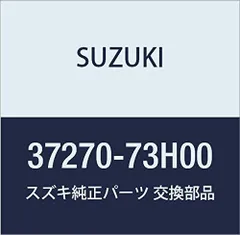 SUZUKI

37270-73H00

スズキ純正パーツ 交換部品